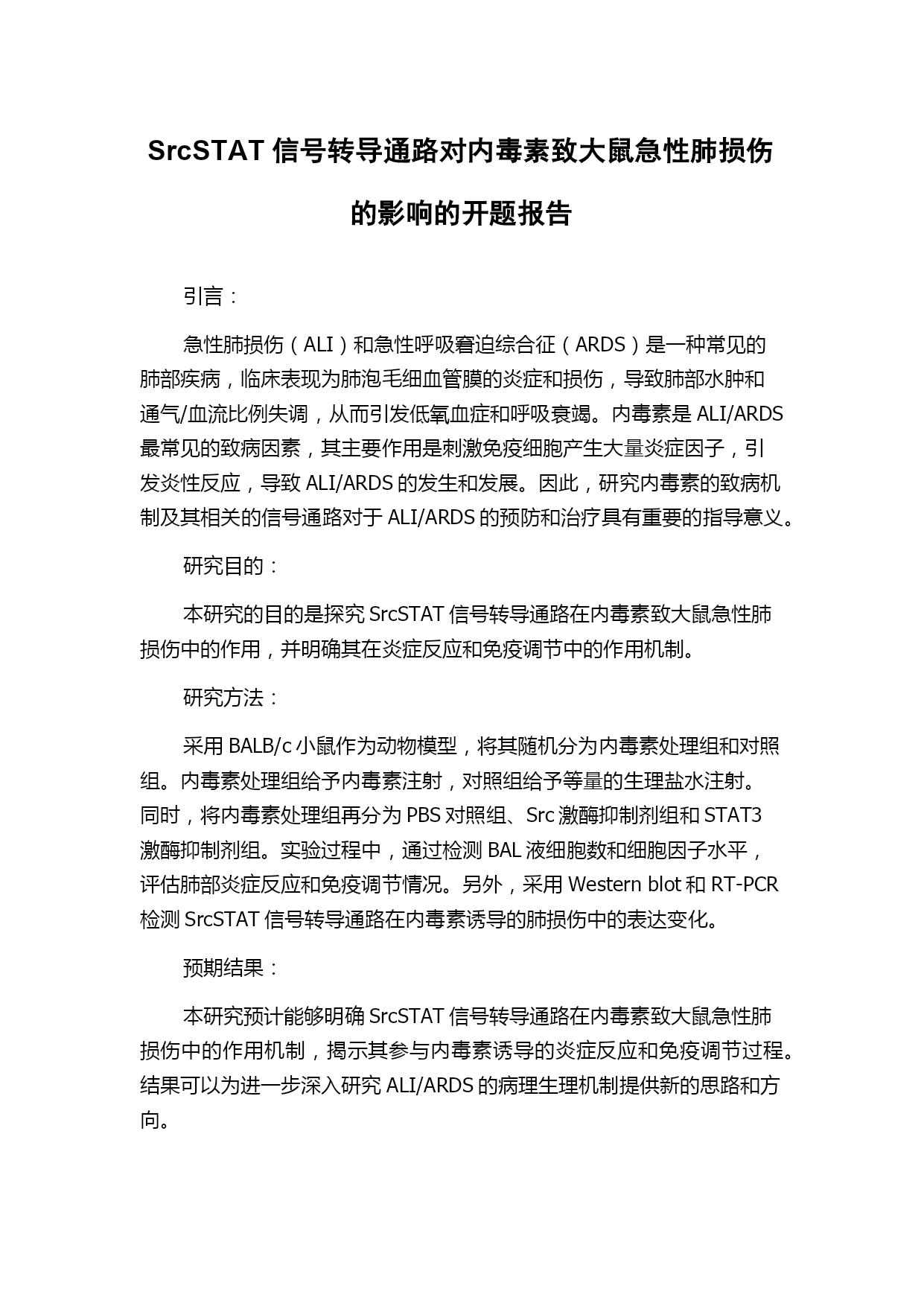 SrcSTAT 信号转导通路对内毒素致大鼠急性肺损伤的影响的开题报告

引言：

急性肺损伤（ALI）和急性呼吸窘迫综合征（ARDS）是一种常见的肺部疾病，临床表现为肺泡毛细血管膜的炎症和损伤，导致肺部水肿和通气/血流比例失调，从而引发低氧血症和呼吸衰竭。内毒素是 ALI/ARDS 最常见的致病因素，其主要作用是刺激免疫细胞产生大量炎症因子，引发炎性反应，导致 ALI/ARDS 的发生和发展。因此，研究内毒素的致病机制及其相关的信号通路对于 ALI/ARDS 的预防和治疗具有重要的指导意义。

研究目的：

本研究的目的是探究 SrcSTAT 信号转导通路在内毒素致大鼠急性肺损伤中的作用，并明确其在炎症反应和免疫调节中的作用机制。

研究方法：

采用 BALB/c 小鼠作为动物模型，将其随机分为内毒素处理组和对照组。内毒素处理组给予内毒素注射，对照组给予等量的生理盐水注射。同时，将内毒素处理组再分为 PBS 对照组、Src 激酶抑制剂组和 STAT3 激酶抑制剂组。实验过程中，通过检测 BAL 液细胞数和细胞因子水平，评估肺部炎症反应和免疫调节情况。另外，采用 Western blot 和 RT-PCR 检测 SrcSTAT 信号转导通路在内毒素诱导的肺损伤中的表达变化。

预期结果：

本研究预计能够明确 SrcSTAT 信号转导通路在内毒素致大鼠急性肺损伤中的作用机制，揭示其参与内毒素诱导的炎症反应和免疫调节过程。结果可以为进一步深入研究 ALI/ARDS 的病理生理机制提供新的思路和方向。